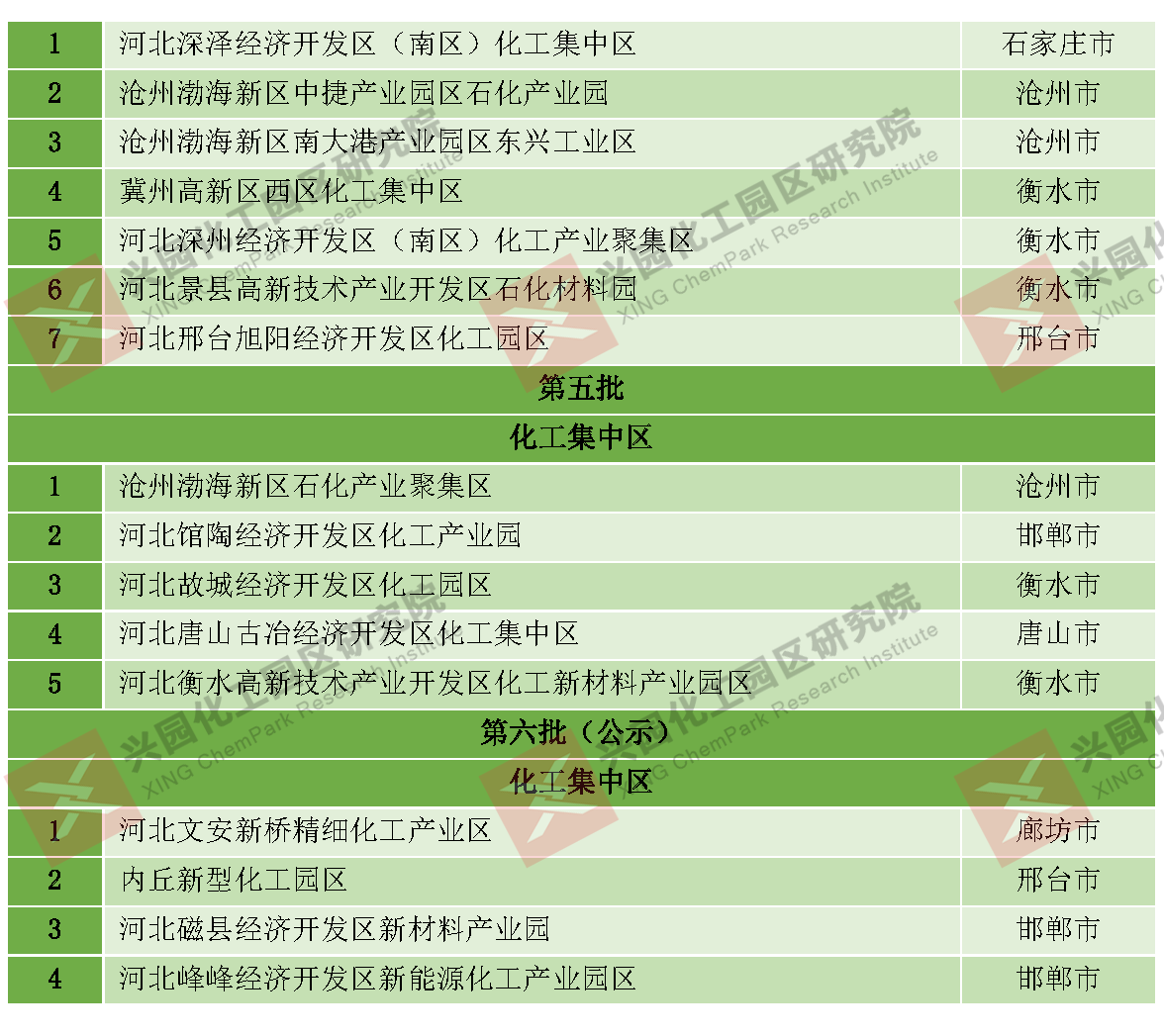 | 1 | 河北深泽经济开发区（南区）化工集中区 | 石家庄市 |
|---|---|---|
| 2 | 沧州渤海新区中捷产业园区石化产业园 | 沧州市 |
| 3 | 沧州渤海新区南大港产业园区东兴工业区 | 沧州市 |
| 4 | 冀州高新区西区化工集中区 | 衡水市 |
| 5 | 河北深州经济开发区（南区）化工产业聚集区 | 衡水市 |
| 6 | 河北景县高新技术产业开发区石化材料园 | 衡水市 |
| 7 | 河北邢台旭阳经济开发区化工园区 | 邢台市 |
| 第五批 | | |
| 化工集中区 | | |
| 1 | 沧州渤海新区石化产业聚集区 | 沧州市 |
| 2 | 河北馆陶经济开发区化工产业园 | 邯郸市 |
| 3 | 河北故城经济开发区化工园区 | 衡水市 |
| 4 | 河北唐山古冶经济开发区化工集中区 | 唐山市 |
| 5 | 河北衡水高新技术产业开发区化工新材料产业园区 | 衡水市 |
| 第六批（公示） | | |
| 化工集中区 | | |
| 1 | 河北文安新桥精细化工产业区 | 廊坊市 |
| 2 | 内丘新型化工园区 | 邢台市 |
| 3 | 河北磁县经济开发区新材料产业园 | 邯郸市 |
| 4 | 河北峰峰经济开发区新能源化工产业园区 | 邯郸市 |

兴园化工园区研究院
XING ChemPark Research Institute